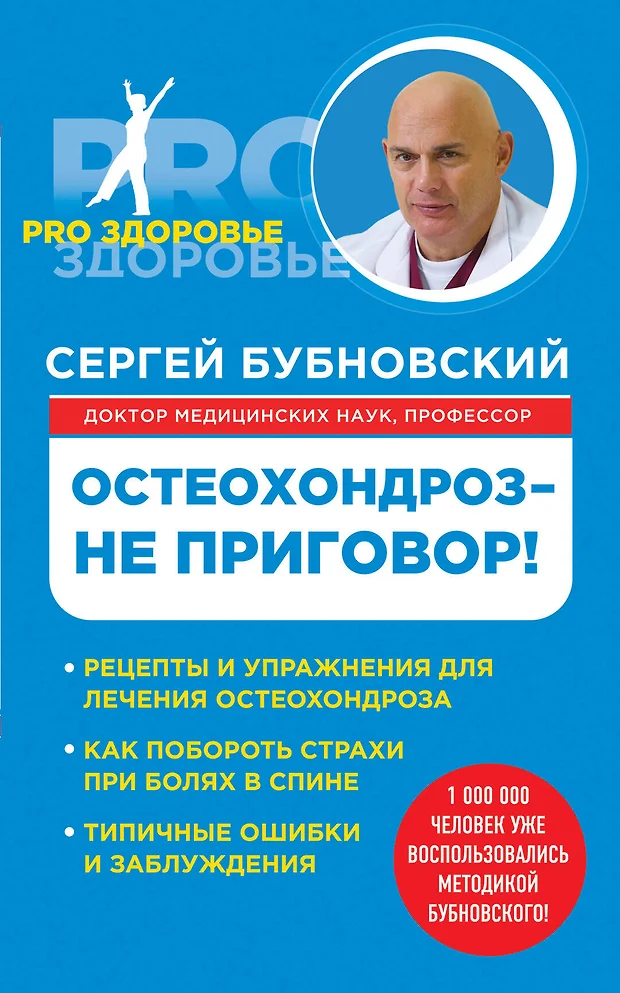 PRO
ЗДОРОВЬЕ
PRO ЗДОРОВЬЕ

СЕРГЕЙ БУБНОВСКИЙ

ДОКТОР МЕДИЦИНСКИХ НАУК, ПРОФЕССОР

ОСТЕОХОНДРОЗ – НЕ ПРИГОВОР!

• РЕЦЕПТЫ И УПРАЖНЕНИЯ ДЛЯ ЛЕЧЕНИЯ ОСТЕОХОНДРОЗА

• КАК ПОБОРОТЬ СТРАХИ ПРИ БОЛЯХ В СПИНЕ

• ТИПИЧНЫЕ ОШИБКИ И ЗАБЛУЖДЕНИЯ

1 000 000 ЧЕЛОВЕК УЖЕ ВОСПОЛЬЗОВАЛИСЬ МЕТОДИКОЙ БУБНОВСКОГО!